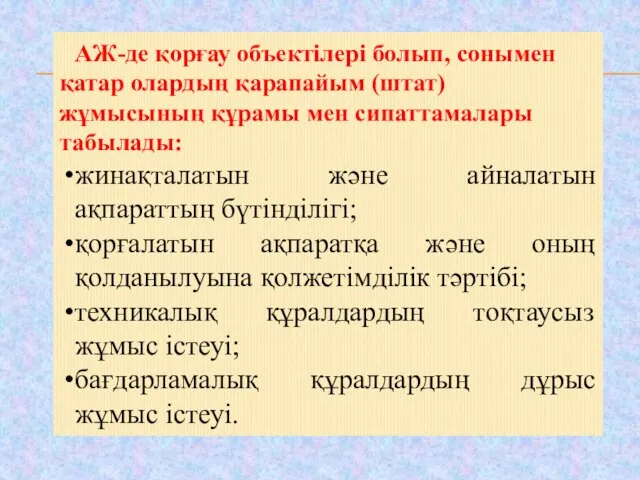 АЖ-де қорғау объектілері болып, сонымен қатар олардың қарапайым (штат) жұмысының құрамы мен сипаттамалары табылады:

•жинақталатын және айналатын ақпараттың бүтінділігі;

•қорғалатын ақпаратқа және оның қолданылуына қолжетімділік тәртібі;

•техникалық құралдардың тоқтаусыз жұмыс істеуі;

•бағдарламалық құралдардың дұрыс жұмыс істеуі.